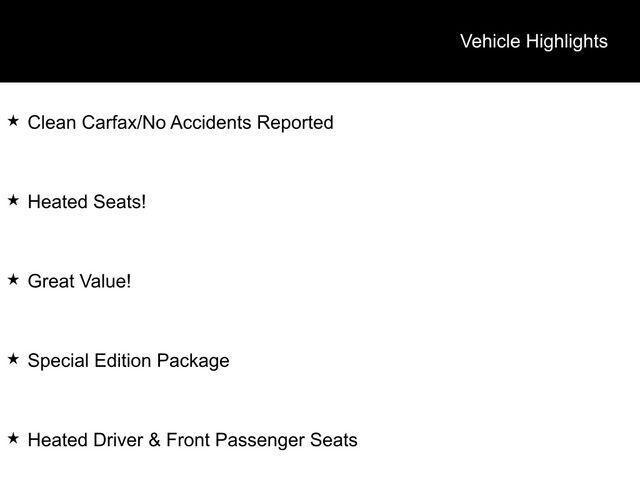 Vehicle Highlights

★ Clean Carfax/No Accidents Reported

★ Heated Seats!

★ Great Value!

★ Special Edition Package

★ Heated Driver & Front Passenger Seats